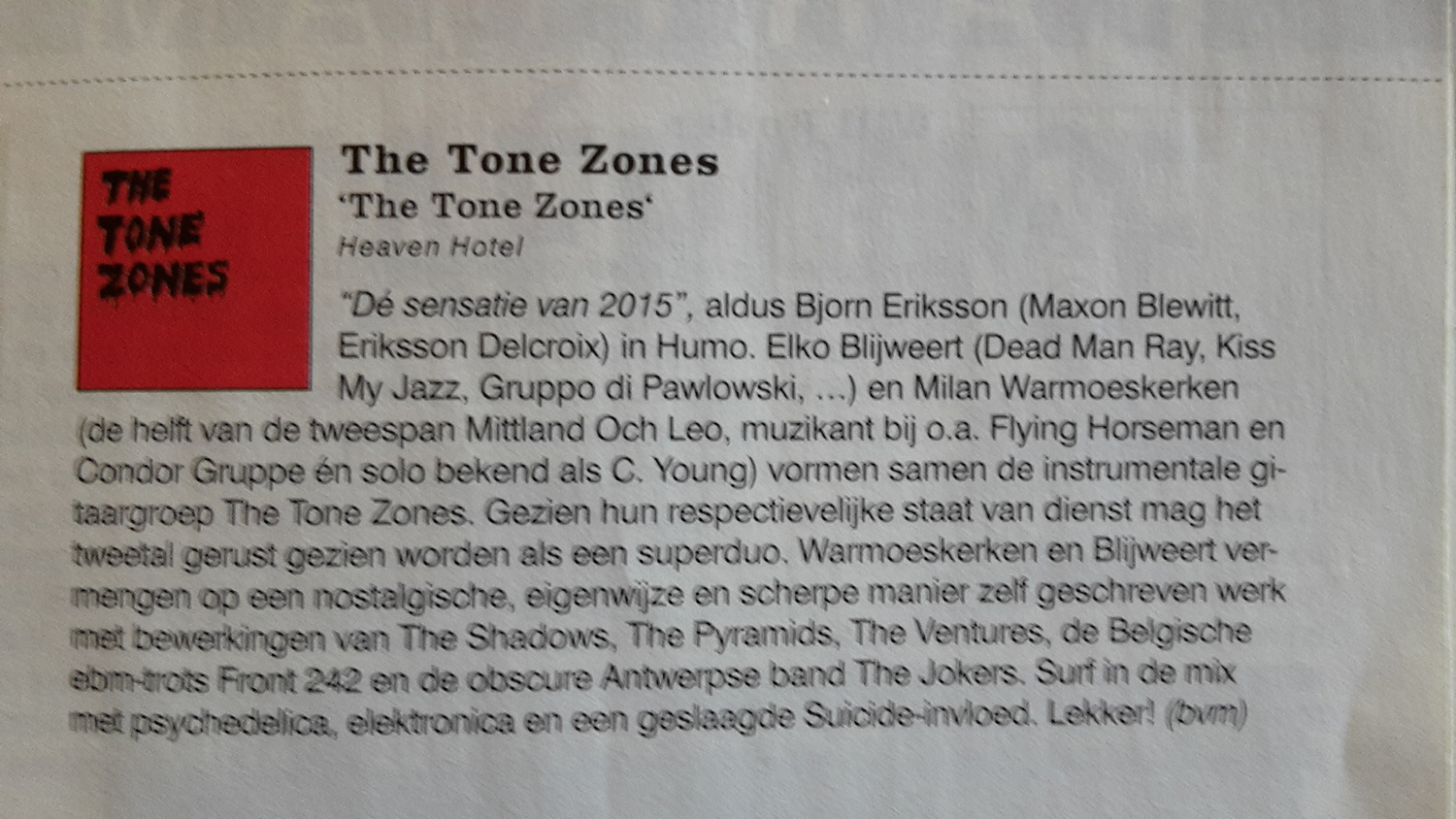 THE TONE ZONES

The Tone Zones

'The Tone Zones'

Heaven Hotel

"Dé sensatie van 2015", aldus Bjorn Eriksson (Maxon Blewitt, Eriksson Delcroix) in Humo. Elko Blijweert (Dead Man Ray, Kiss My Jazz, Gruppo di Pawlowski, ...) en Milan Warmoeskerken (de helft van de tweespan Mittland Och Leo, muzikant bij o.a. Flying Horseman en Condor Gruppe én solo bekend als C. Young) vormen samen de instrumentale gitaargroep The Tone Zones. Gezien hun respectievelijke staat van dienst mag het tweetal gerust gezien worden als een superduo. Warmoeskerken en Blijweert vermengen op een nostalgische, eigenwijze en scherpe manier zelf geschreven werk met bewerkingen van The Shadows, The Pyramids, The Ventures, de Belgische ebm-trots Front 242 en de obscure Antwerpse band The Jokers. Surf in de mix met psychedelica, elektronica en een geslaagde Suicide-invloed. Lekker! (bvm)